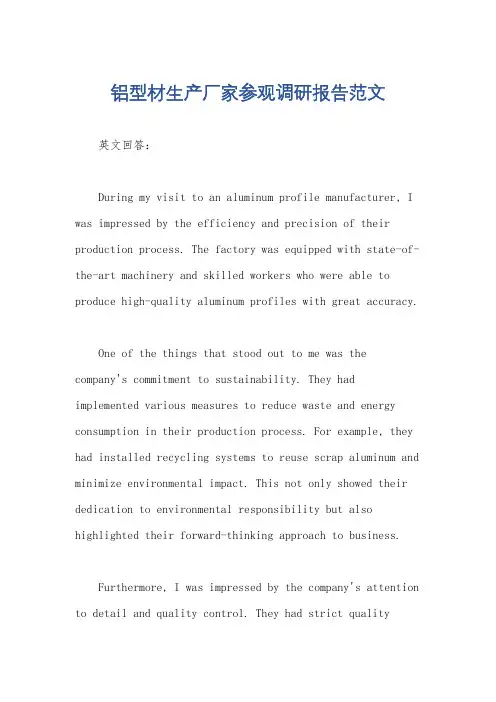 铝型材生产厂家参观调研报告范文

英文回答:

During my visit to an aluminum profile manufacturer, I was impressed by the efficiency and precision of their production process. The factory was equipped with state-of-the-art machinery and skilled workers who were able to produce high-quality aluminum profiles with great accuracy.

One of the things that stood out to me was the company's commitment to sustainability. They had implemented various measures to reduce waste and energy consumption in their production process. For example, they had installed recycling systems to reuse scrap aluminum and minimize environmental impact. This not only showed their dedication to environmental responsibility but also highlighted their forward-thinking approach to business.

Furthermore, I was impressed by the company's attention to detail and quality control. They had strict quality